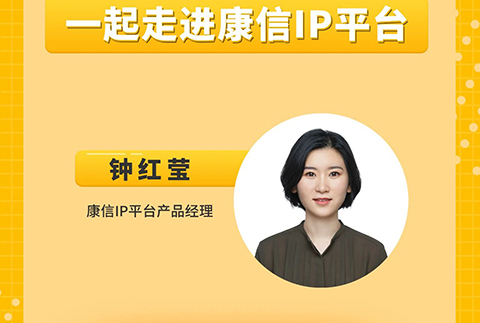 一起走进康信IP平台

钟红莹

康信IP平台产品经理